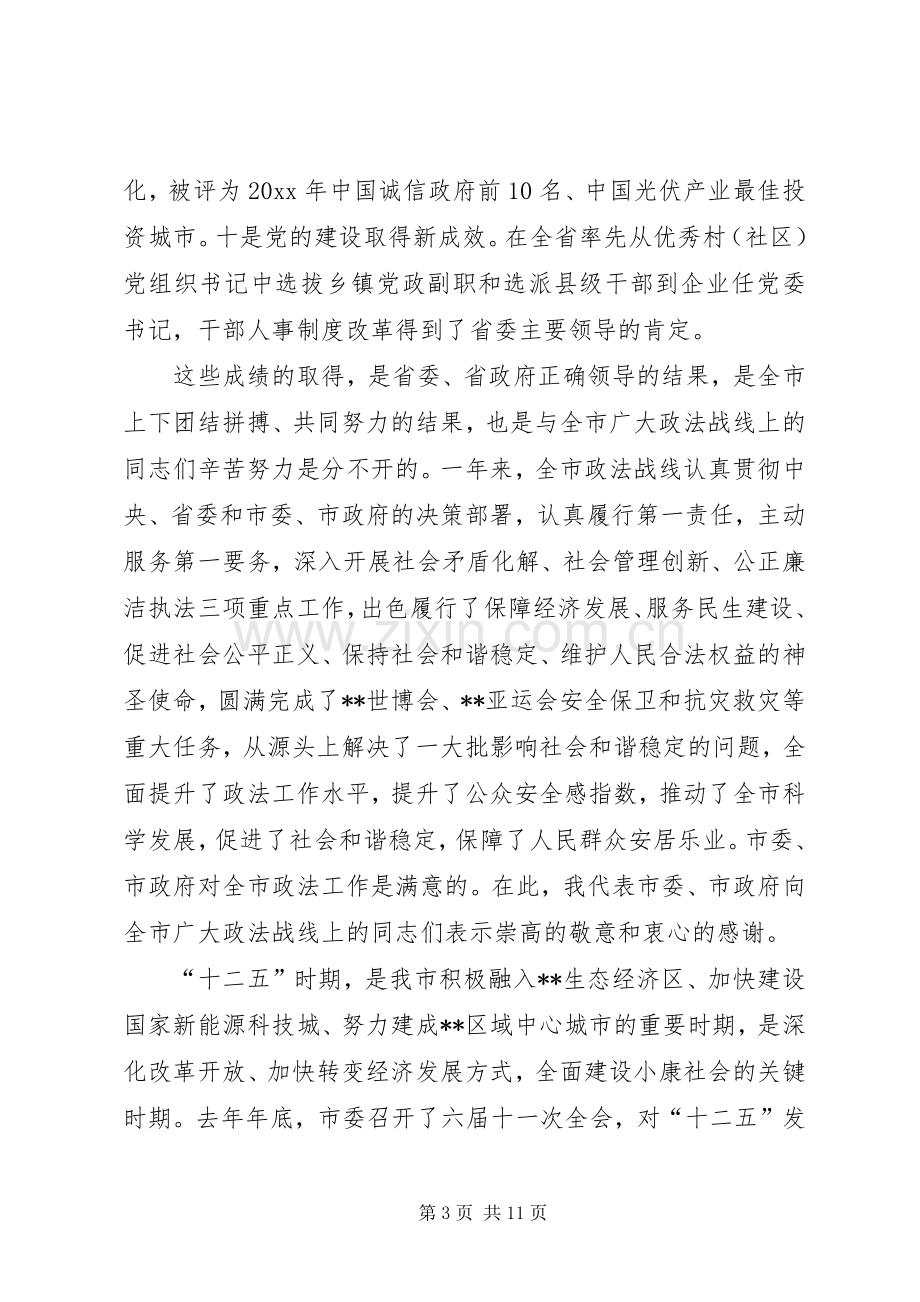 化，被评为20xx年中国诚信政府前10名、中国光伏产业最佳投资城市。十是党的建设取得新成效。在全省率先从优秀村（社区）党组织书记中选拔乡镇党政副职和选派县级干部到企业任党委书记，干部人事制度改革得到了省委主要领导的肯定。

这些成绩的取得，是省委、省政府正确领导的结果，是全市上下团结拼搏、共同努力的结果，也是与全市广大政法战线上的同志们辛苦努力是分不开的。一年来，全市政法战线认真贯彻中央、省委和市委、市政府的决策部署，认真履行第一责任，主动服务第一要务，深入开展社会矛盾化解、社会管理创新、公正廉洁执法三项重点工作，出色履行了保障经济发展、服务民生建设、促进社会公平正义、保持社会和谐稳定、维护人民合法权益的神圣使命，圆满完成了**世博会、**亚运会安全保卫和抗灾救灾等重大任务，从源头上解决了一大批影响社会和谐稳定的问题，全面提升了政法工作水平，提升了公众安全感指数，推动了全市科学发展，促进了社会和谐稳定，保障了人民群众安居乐业。市委、市政府对全市政法工作是满意的。在此，我代表市委、市政府向全市广大政法战线上的同志们表示崇高的敬意和衷心的感谢。

“十二五”时期，是我市积极融入**生态经济区、加快建设国家新能源科技城、努力建成**区域中心城市的重要时期，是深化改革开放、加快转变经济发展方式，全面建设小康社会的关键时期。去年年底，市委召开了六届十一次全会，对“十二五”发

第3页 共11页

www.zixin.com.cn